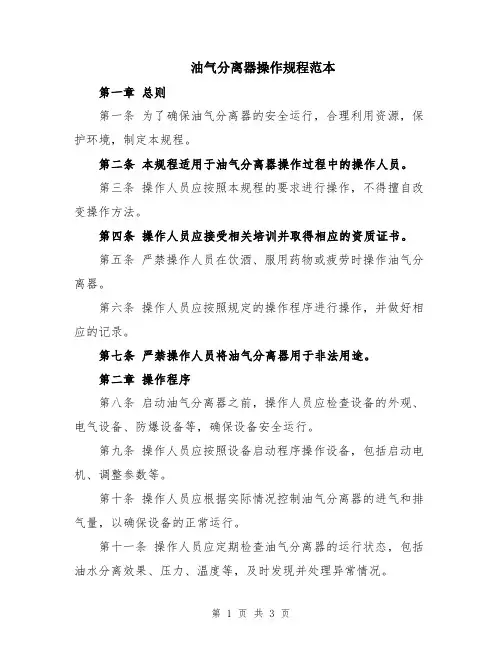 油气分离器操作规程范本

第一章 总则

第一条 为了确保油气分离器的安全运行，合理利用资源，保护环境，制定本规程。

第二条 本规程适用于油气分离器操作过程中的操作人员。

第三条 操作人员应按照本规程的要求进行操作，不得擅自改变操作方法。

第四条 操作人员应接受相关培训并取得相应的资质证书。

第五条 严禁操作人员在饮酒、服用药物或疲劳时操作油气分离器。

第六条 操作人员应按照规定的操作程序进行操作，并做好相应的记录。

第七条 严禁操作人员将油气分离器用于非法用途。

第二章 操作程序

第八条 启动油气分离器之前，操作人员应检查设备的外观、电气设备、防爆设备等，确保设备安全运行。

第九条 操作人员应按照设备启动程序操作设备，包括启动电机、调整参数等。

第十条 操作人员应根据实际情况控制油气分离器的进气和排气量，以确保设备的正常运行。

第十一条 操作人员应定期检查油气分离器的运行状态，包括油水分离效果、压力、温度等，及时发现并处理异常情况。

第 1 页 共 3 页